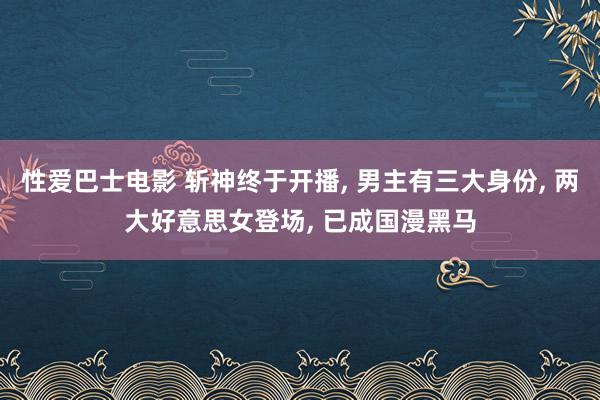 性爱巴士电影 斩神终于开播, 男主有三大身份, 两大好意思女登场, 已成国漫黑马